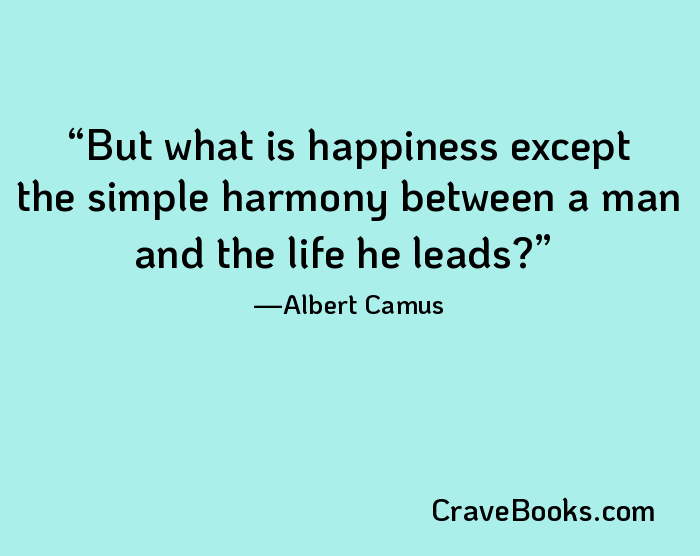 “But what is happiness except the simple harmony between a man and the life he leads?”

—Albert Camus

CraveBooks.com